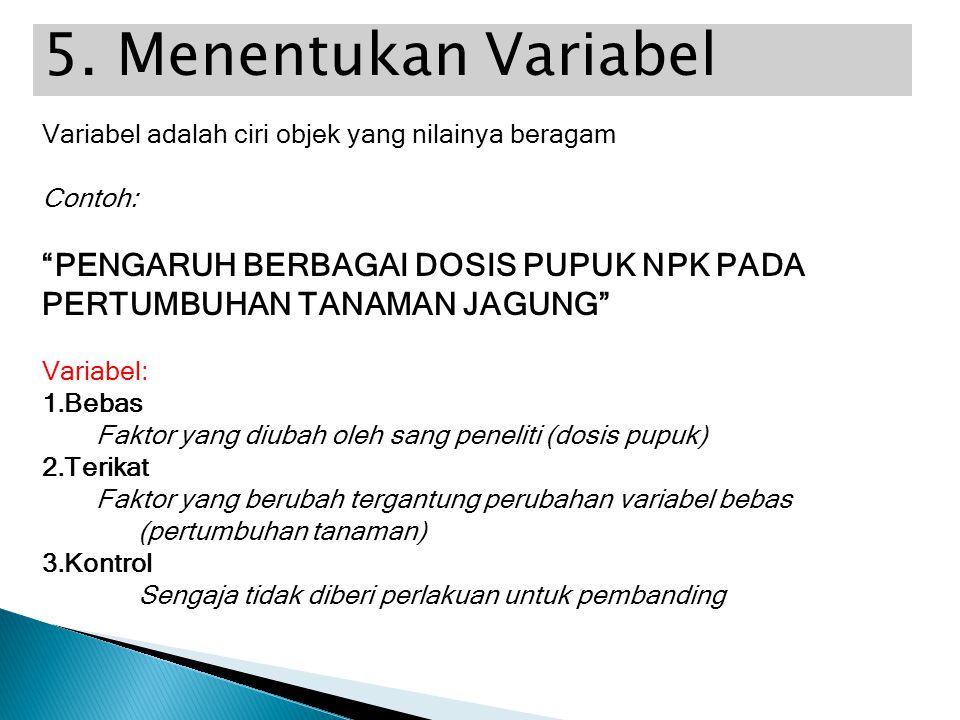 5. Menentukan Variabel

Variabel adalah ciri objek yang nilainya beragam

Contoh:

“PENGARUH BERBAGAI DOSIS PUPUK NPK PADA PERTUMBUHAN TANAMAN JAGUNG”

Variabel:
1.Bebas
Faktor yang diubah oleh sang peneliti (dosis pupuk)
2.Terikat
Faktor yang berubah tergantung perubahan variabel bebas (pertumbuhan tanaman)
3.Kontrol
Sengaja tidak diberi perlakuan untuk pembanding